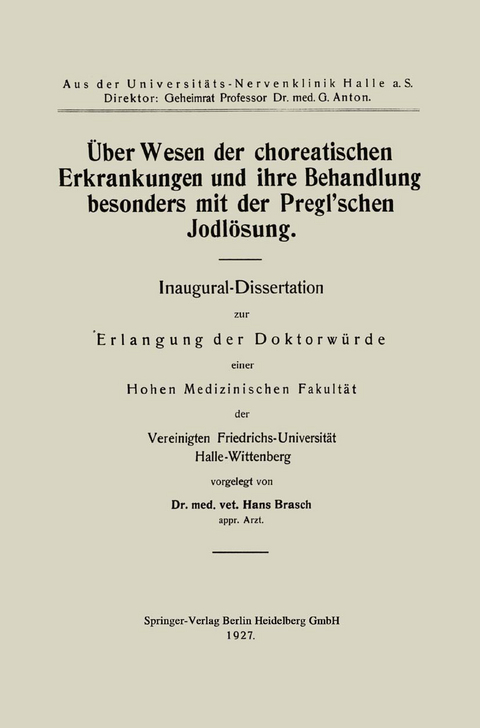 Aus der Universitäts-Nervenklinik Halle a. S.
Direktor: Geheimrat Professor Dr. med. G. Anton.

Über Wesen der choreatischen Erkrankungen und ihre Behandlung besonders mit der Pregl'schen Jodlösung.

Inaugural-Dissertation

zur

Erlangung der Doktorwürde

einer

Hohen Medizinischen Fakultät

der

Vereinigten Friedrichs-Universität Halle-Wittenberg

vorgelegt von

Dr. med. vet. Hans Brasch
appr. Arzt.

Springer-Verlag Berlin Heidelberg GmbH
1927.